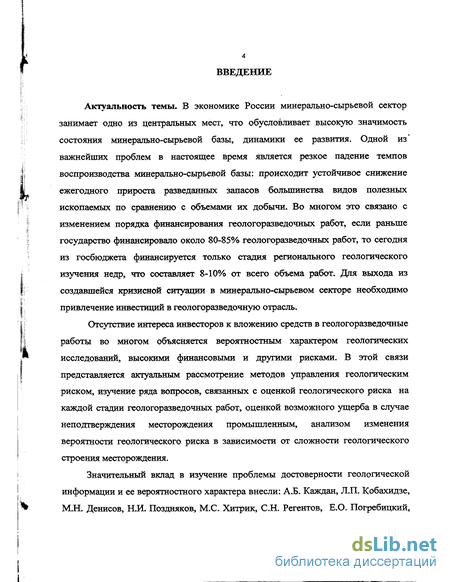 4

ВВЕДЕНИЕ

Актуальность темы. В экономике России минерально-сырьевой сектор занимает одно из центральных мест, что обусловливает высокую значимость состояния минерально-сырьевой базы, динамики ее развития. Одной из важнейших проблем в настоящее время является резкое падение темпов воспроизводства минерально-сырьевой базы: происходит устойчивое снижение ежегодного прироста разведанных запасов большинства видов полезных ископаемых по сравнению с объемами их добычи. Во многом это связано с изменением порядка финансирования геологоразведочных работ, если раньше государство финансировало около 80-85% геологоразведочных работ, то сегодня из госбюджета финансируется только стадия регионального геологического изучения недр, что составляет 8-10% от всего объема работ. Для выхода из создавшейся кризисной ситуации в минерально-сырьевом секторе необходимо привлечение инвестиций в геологоразведочную отрасль.

Отсутствие интереса инвесторов к вложению средств в геологоразведочные работы во многом объясняется вероятностным характером геологических исследований, высокими финансовыми и другими рисками. В этой связи представляется актуальным рассмотрение методов управления геологическим риском, изучение ряда вопросов, связанных с оценкой геологического риска на каждой стадии геологоразведочных работ, оценкой возможного ущерба в случае неподтверждения месторождения промышленным, анализом изменения вероятности геологического риска в зависимости от сложности геологического строения месторождения.

Значительный вклад в изучение проблемы достоверности геологической информации и ее вероятностного характера внесли: А.Б. Каждан, Л.П. Кобахидзе, М.Н. Денисов, Н.И. Поздняков, М.С. Хитрик, С.Н. Регентов, Е.О. Погребицкий,

dsLib.net
библиотека диссертаций